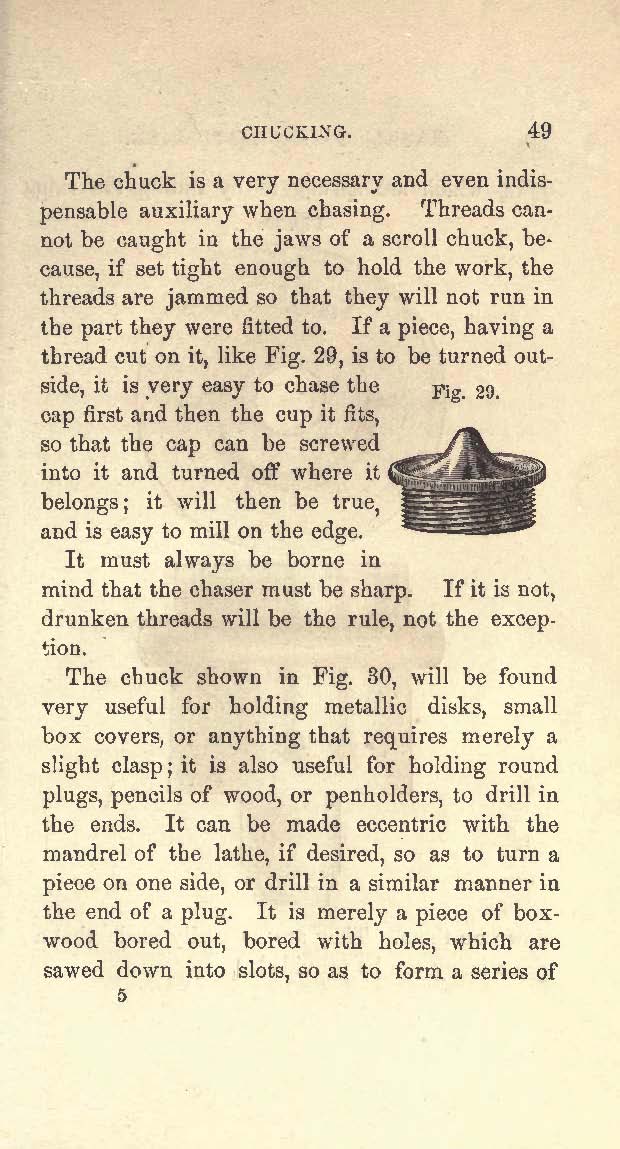 CHUCKING. 49

The chuck is a very necessary and even indispensable auxiliary when chasing. Threads cannot be caught in the jaws of a scroll chuck, because, if set tight enough to hold the work, the threads are jammed so that they will not run in the part they were fitted to. If a piece, having a thread cut on it, like Fig. 29, is to be turned outside, it is very easy to chase the cap first and then the cup it fits, so that the cap can be screwed into it and turned off where it belongs; it will then be true, and is easy to mill on the edge.

Fig. 29.

It must always be borne in mind that the chaser must be sharp. If it is not, drunken threads will be the rule, not the exception.

The chuck shown in Fig. 30, will be found very useful for holding metallic disks, small box covers, or anything that requires merely a slight clasp; it is also useful for holding round plugs, pencils of wood, or penholders, to drill in the ends. It can be made eccentric with the mandrel of the lathe, if desired, so as to turn a piece on one side, or drill in a similar manner in the end of a plug. It is merely a piece of boxwood bored out, bored with holes, which are sawed down into slots, so as to form a series of

5